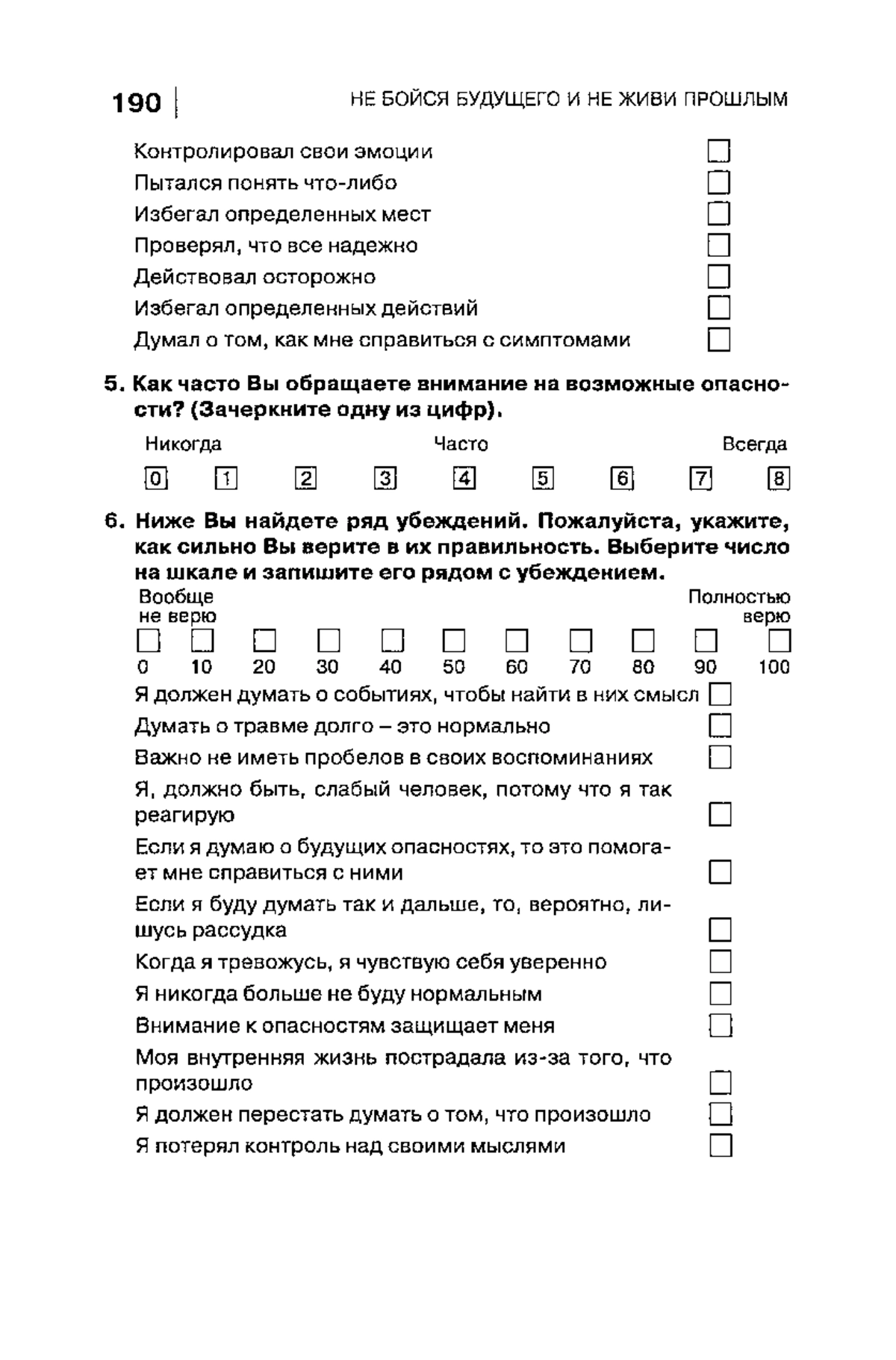 190 НЕ БОЙСЯ БУДУЩЕГО И НЕ ЖИВИ ПРОШЛЫМ

Контролировал свои эмоции
Пытался понять что-либо
Избегал определенных мест
Проверял, что все надежно
Действовал осторожно
Избегал определенных действий
Думал о том, как мне справиться с симптомами

5. Как часто Вы обращаете внимание на возможные опасности? (Зачеркните одну из цифр).

Никогда Часто Всегда

0 1 2 3 4 5 6 7 8

6. Ниже Вы найдете ряд убеждений. Пожалуйста, укажите, как сильно Вы верите в их правильность. Выберите число на шкале и запишите его рядом с убеждением.

Вообще не верю Полностью верю

0 10 20 30 40 50 60 70 80 90 100

Я должен думать о событиях, чтобы найти в них смысл
Думать о травме долго – это нормально
Важно не иметь пробелов в своих воспоминаниях
Я, должно быть, слабый человек, потому что я так реагирую
Если я думаю о будущих опасностях, то это помогает мне справиться с ними
Если я буду думать так и дальше, то, вероятно, лишусь рассудка
Когда я тревожусь, я чувствую себя уверенно
Я никогда больше не буду нормальным
Внимание к опасностям защищает меня
Моя внутренняя жизнь пострадала из-за того, что произошло
Я должен перестать думать о том, что произошло
Я потерял контроль над своими мыслями